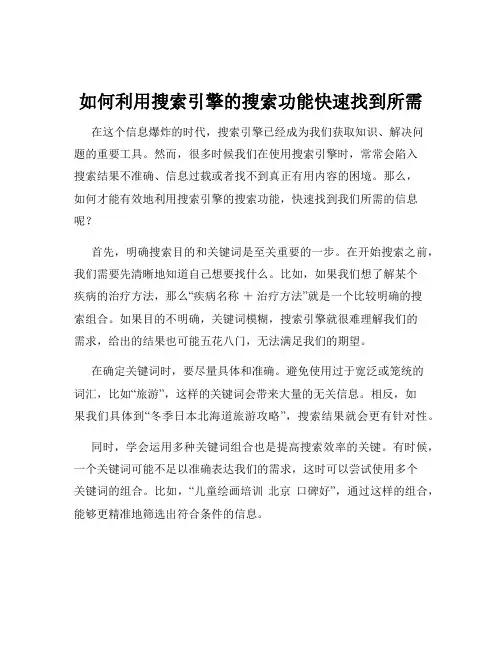 如何利用搜索引擎的搜索功能快速找到所需

在这个信息爆炸的时代，搜索引擎已经成为我们获取知识、解决问题的重要工具。然而，很多时候我们在使用搜索引擎时，常常会陷入搜索结果不准确、信息过载或者找不到真正有用内容的困境。那么，如何才能有效地利用搜索引擎的搜索功能，快速找到我们所需的信息呢？

首先，明确搜索目的和关键词是至关重要的一步。在开始搜索之前，我们需要先清晰地知道自己想要找什么。比如，如果我们想了解某个疾病的治疗方法，那么“疾病名称 ＋ 治疗方法”就是一个比较明确的搜索组合。如果目的不明确，关键词模糊，搜索引擎就很难理解我们的需求，给出的结果也可能五花八门，无法满足我们的期望。

在确定关键词时，要尽量具体和准确。避免使用过于宽泛或笼统的词汇，比如“旅游”，这样的关键词会带来大量的无关信息。相反，如果我们具体到“冬季日本北海道旅游攻略”，搜索结果就会更有针对性。

同时，学会运用多种关键词组合也是提高搜索效率的关键。有时候，一个关键词可能不足以准确表达我们的需求，这时可以尝试使用多个关键词的组合。比如，“儿童绘画培训 北京 口碑好”，通过这样的组合，能够更精准地筛选出符合条件的信息。